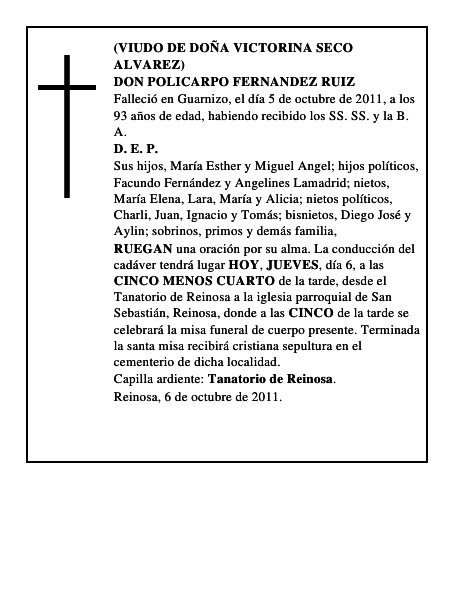 (VIUDO DE DOÑA VICTORINA SECO ALVAREZ)
DON POLICARPO FERNANDEZ RUIZ
Falleció en Guarnizo, el día 5 de octubre de 2011, a los 93 años de edad, habiendo recibido los SS. SS. y la B. A.
D. E. P.
Sus hijos, María Esther y Miguel Angel; hijos políticos, Facundo Fernández y Angelines Lamadrid; nietos, María Elena, Lara, María y Alicia; nietos políticos, Charli, Juan, Ignacio y Tomás; bisnietos, Diego José y Aylin; sobrinos, primos y demás familia,
RUEGAN una oración por su alma. La conducción del cadáver tendrá lugar HOY, JUEVES, día 6, a las CINCO MENOS CUARTO de la tarde, desde el Tanatorio de Reinosa a la iglesia parroquial de San Sebastián, Reinosa, donde a las CINCO de la tarde se celebrará la misa funeral de cuerpo presente. Terminada la santa misa recibirá cristiana sepultura en el cementerio de dicha localidad.
Capilla ardiente: Tanatorio de Reinosa.
Reinosa, 6 de octubre de 2011.